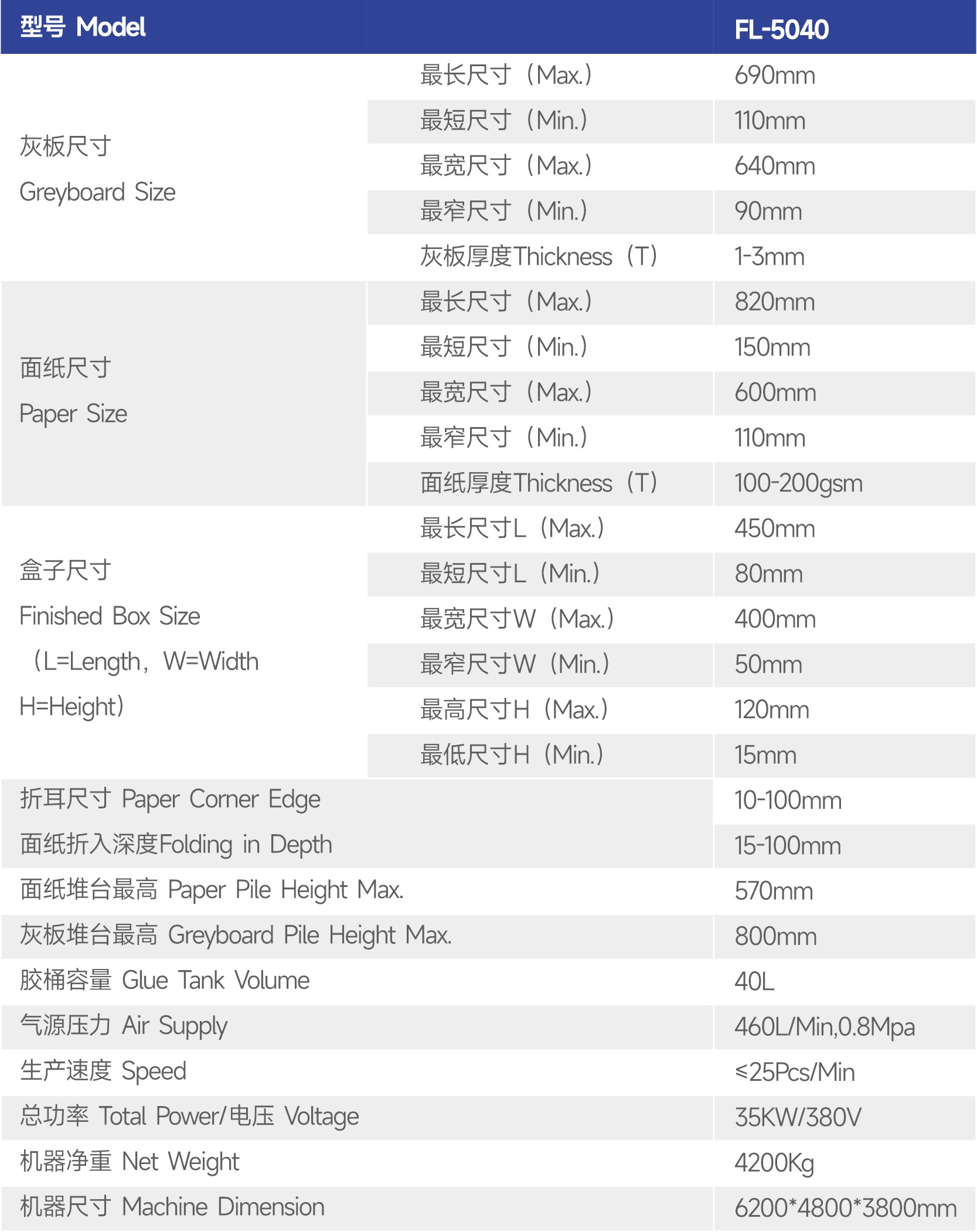 | 型号 Model |  | FL-5040 |
|---|---|---|
| 灰板尺寸 Greyboard Size | 最长尺寸（Max.） | 690mm |
|  | 最短尺寸（Min.） | 110mm |
|  | 最宽尺寸（Max.） | 640mm |
|  | 最窄尺寸（Min.） | 90mm |
|  | 灰板厚度Thickness（T） | 1-3mm |
| 面纸尺寸 Paper Size | 最长尺寸（Max.） | 820mm |
|  | 最短尺寸（Min.） | 150mm |
|  | 最宽尺寸（Max.） | 600mm |
|  | 最窄尺寸（Min.） | 110mm |
|  | 面纸厚度Thickness（T） | 100-200gsm |
| 盒子尺寸 Finished Box Size （L=Length，W=Width H=Height） | 最长尺寸L（Max.） | 450mm |
|  | 最短尺寸L（Min.） | 80mm |
|  | 最宽尺寸W（Max.） | 400mm |
|  | 最窄尺寸W（Min.） | 50mm |
|  | 最高尺寸H（Max.） | 120mm |
|  | 最低尺寸H（Min.） | 15mm |
| 折耳尺寸 Paper Corner Edge |  | 10-100mm |
| 面纸折入深度Folding in Depth |  | 15-100mm |
| 面纸堆台最高 Paper Pile Height Max. |  | 570mm |
| 灰板堆台最高 Greyboard Pile Height Max. |  | 800mm |
| 胶桶容量 Glue Tank Volume |  | 40L |
| 气源压力 Air Supply |  | 460L/Min,0.8Mpa |
| 生产速度 Speed |  | ≤25Pcs/Min |
| 总功率 Total Power/电压 Voltage |  | 35KW/380V |
| 机器净重 Net Weight |  | 4200Kg |
| 机器尺寸 Machine Dimension |  | 6200*4800*3800mm |